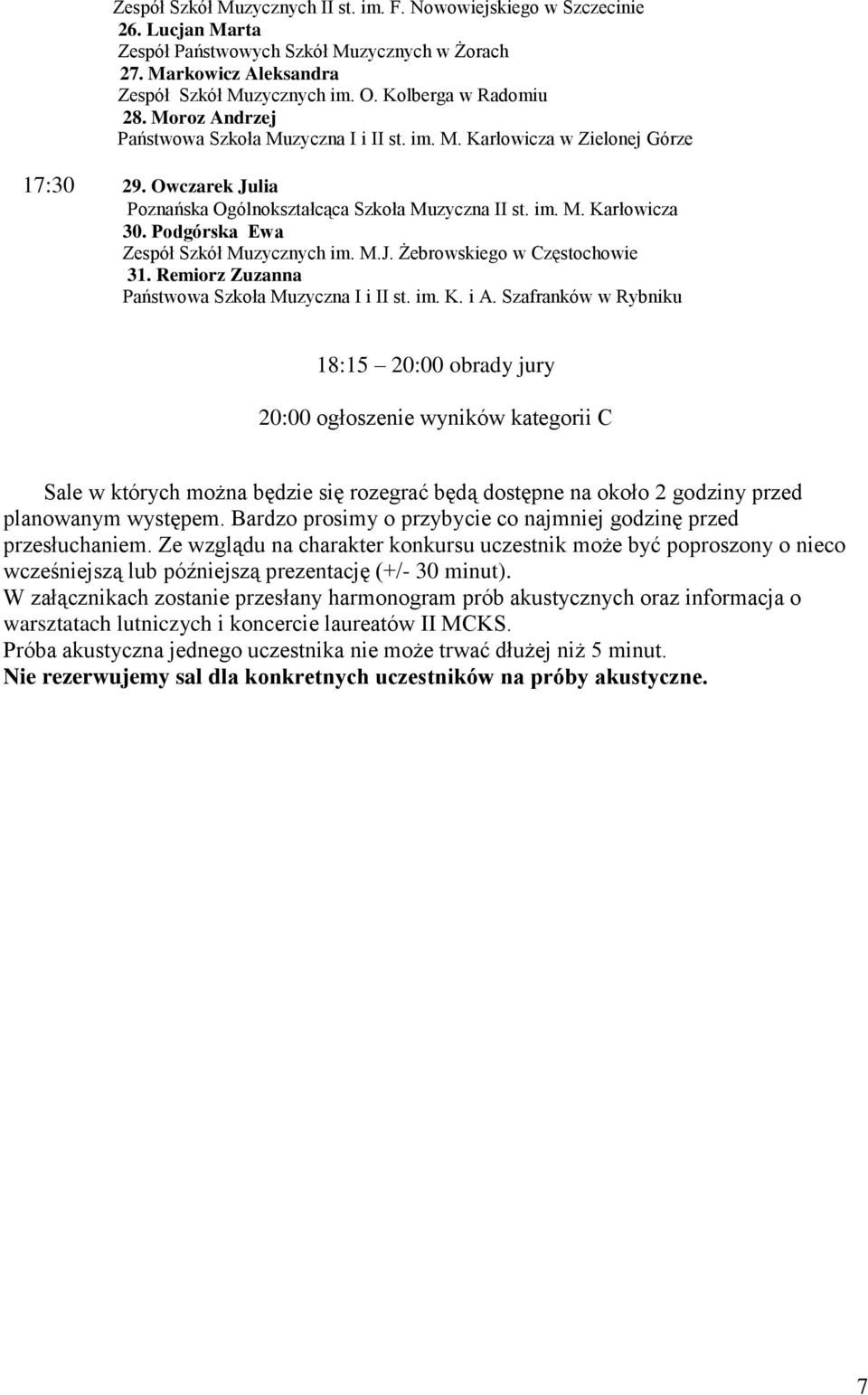 Zespół Szkół Muzycznych II st. im. F. Nowowiejskiego w Szczecinie
26. Lucjan Marta
Zespół Państwowych Szkół Muzycznych w Żorach
27. Markowicz Aleksandra
Zespół Szkół Muzycznych im. O. Kolberga w Radomiu
28. Moroz Andrzej
Państwowa Szkoła Muzyczna I i II st. im. M. Karłowicza w Zielonej Górze

17:30 29. Owczarek Julia
Poznańska Ogólnokształcąca Szkoła Muzyczna II st. im. M. Karłowicza
30. Podgórska Ewa
Zespół Szkół Muzycznych im. M.J. Żebrowskiego w Częstochowie
31. Remiorz Zuzanna
Państwowa Szkoła Muzyczna I i II st. im. K. i A. Szafranków w Rybniku

18:15 20:00 obrady jury

20:00 ogłoszenie wyników kategorii C

Sale w których można będzie się rozegrać będą dostępne na około 2 godziny przed planowanym występem. Bardzo prosimy o przybycie co najmniej godzinę przed przesłuchaniem. Ze względu na charakter konkursu uczestnik może być poproszony o nieco wcześniejszą lub późniejszą prezentację (+/- 30 minut).
W załącznikach zostanie przesłany harmonogram prób akustycznych oraz informacja o warsztatach lutniczych i koncercie laureatów II MCKS.
Próba akustyczna jednego uczestnika nie może trwać dłużej niż 5 minut.
Nie rezerwujemy sal dla konkretnych uczestników na próby akustyczne.

7